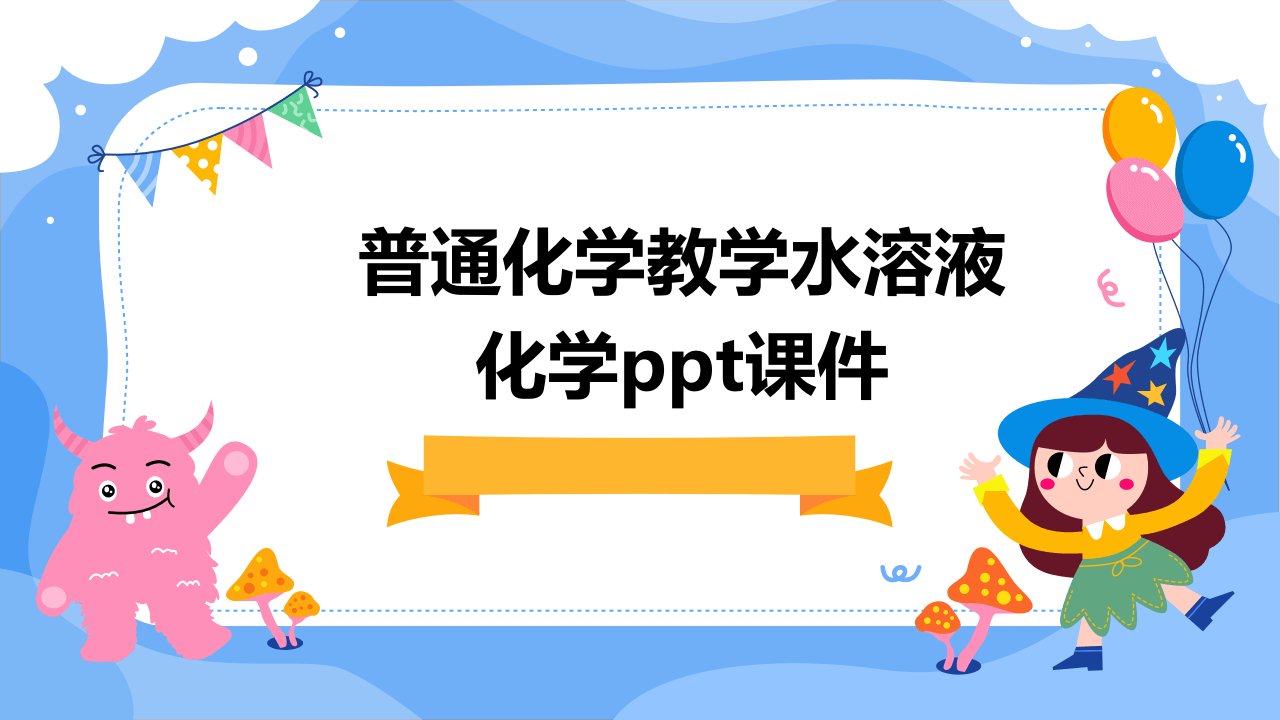 普通化学教学水溶液化学ppt课件